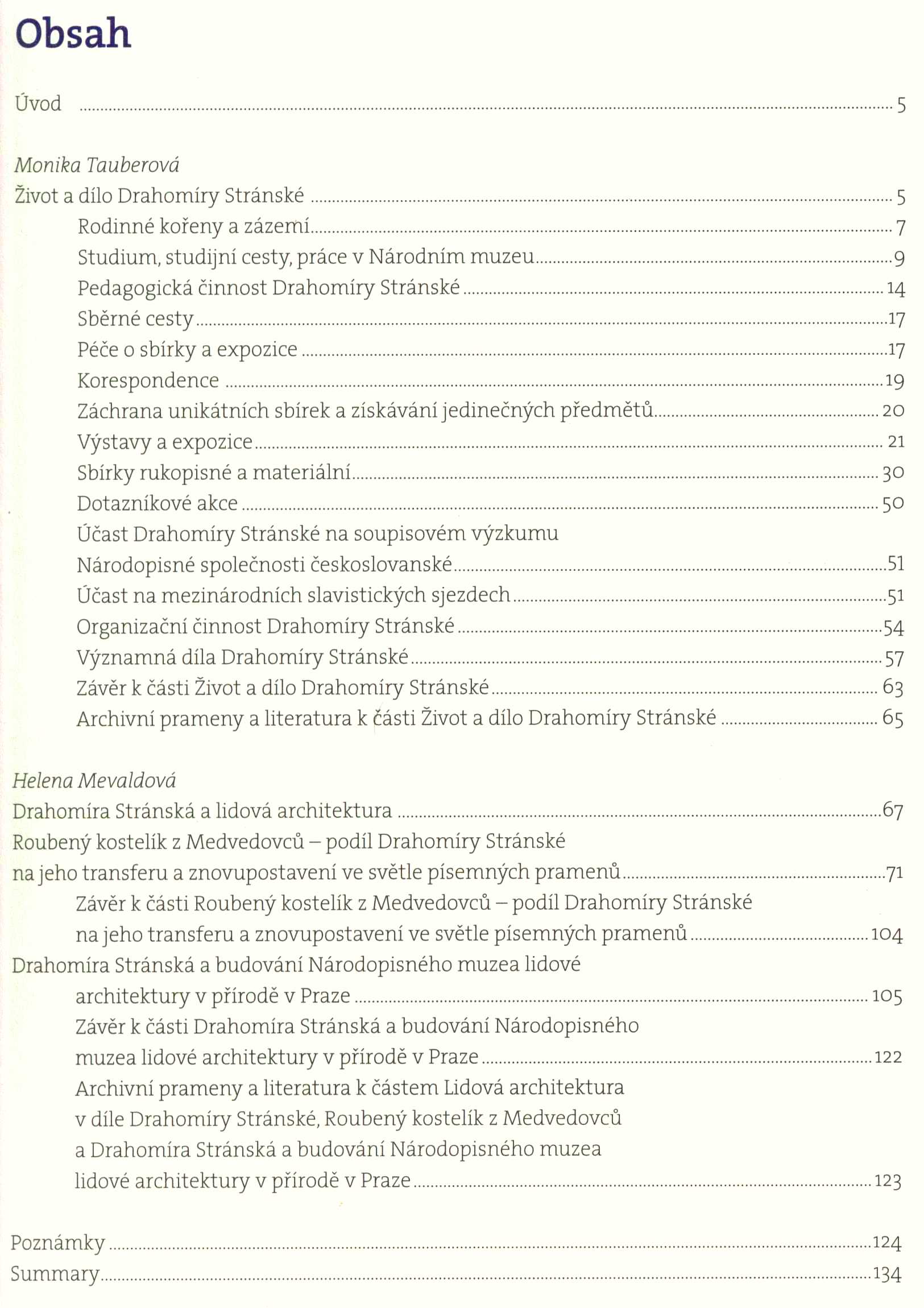 Obsah

Úvod ........ 5

Monika Tauberová
Život a dílo Drahomíry Stránské ........ 5
Rodinné kořeny a zázemí ........ 7
Studium, studijní cesty, práce v Národním muzeu ........ 9
Pedagogická činnost Drahomíry Stránské ........ 14
Sběrné cesty ........ 17
Péče o sbírky a expozice ........ 17
Korespondence ........ 19
Záchrana unikátních sbírek a získávání jedinečných předmětů ........ 20
Výstavy a expozice ........ 21
Sbírky rukopisné a materiální ........ 30
Dotazníkové akce ........ 50
Účast Drahomíry Stránské na soupisovém výzkumu Národopisné společnosti československé ........ 51
Účast na mezinárodních slavistických sjezdech ........ 51
Organizační činnost Drahomíry Stránské ........ 54
Významná díla Drahomíry Stránské ........ 57
Závěr k části Život a dílo Drahomíry Stránské ........ 63
Archivní prameny a literatura k části Život a dílo Drahomíry Stránské ........ 65

Helena Mevaldová
Drahomíra Stránská a lidová architektura ........ 67
Roubený kostelík z Medvedovců – podíl Drahomíry Stránské na jeho transferu a znovupostavení ve světle písemných pramenů ........ 71
Závěr k části Roubený kostelík z Medvedovců – podíl Drahomíry Stránské na jeho transferu a znovupostavení ve světle písemných pramenů ........ 104
Drahomíra Stránská a budování Národopisného muzea lidové architektury v přírodě v Praze ........ 105
Závěr k části Drahomíra Stránská a budování Národopisného muzea lidové architektury v přírodě v Praze ........ 122
Archivní prameny a literatura k částem Lidová architektura v díle Drahomíry Stránské, Roubený kostelík z Medvedovců a Drahomíra Stránská a budování Národopisného muzea lidové architektury v přírodě v Praze ........ 123

Poznámky ........ 124
Summary ........ 134